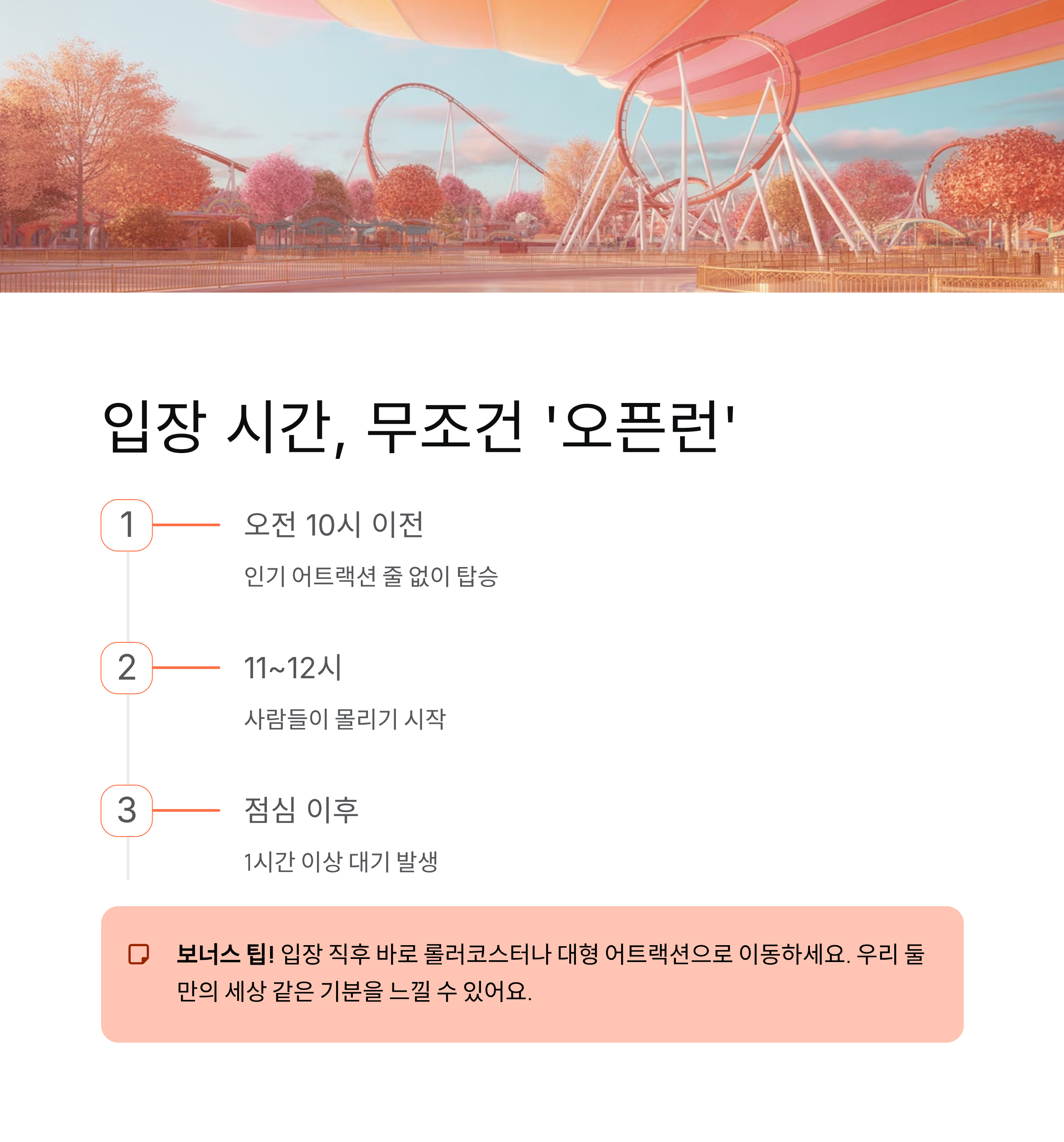 입장 시간, 무조건 '오픈런'

1

오전 10시 이전

인기 어트랙션 줄 없이 탑승

2

11~12시

사람들이 몰리기 시작

3

점심 이후

1시간 이상 대기 발생

보너스 팁! 입장 직후 바로 롤러코스터나 대형 어트랙션으로 이동하세요. 우리 둘만의 세상 같은 기분을 느낄 수 있어요.